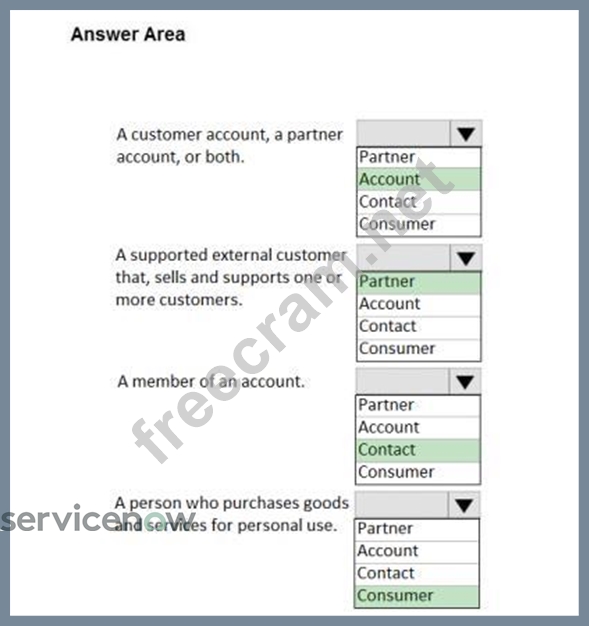 Answer Area

A customer account, a partner account, or both.

Partner
Account
Contact
Consumer

A supported external customer that, sells and supports one or more customers.

Partner
Account
Contact
Consumer

A member of an account.

Partner
Account
Contact
Consumer

A person who purchases goods and services for personal use.

Partner
Account
Contact
Consumer

freecram.net

servicenow